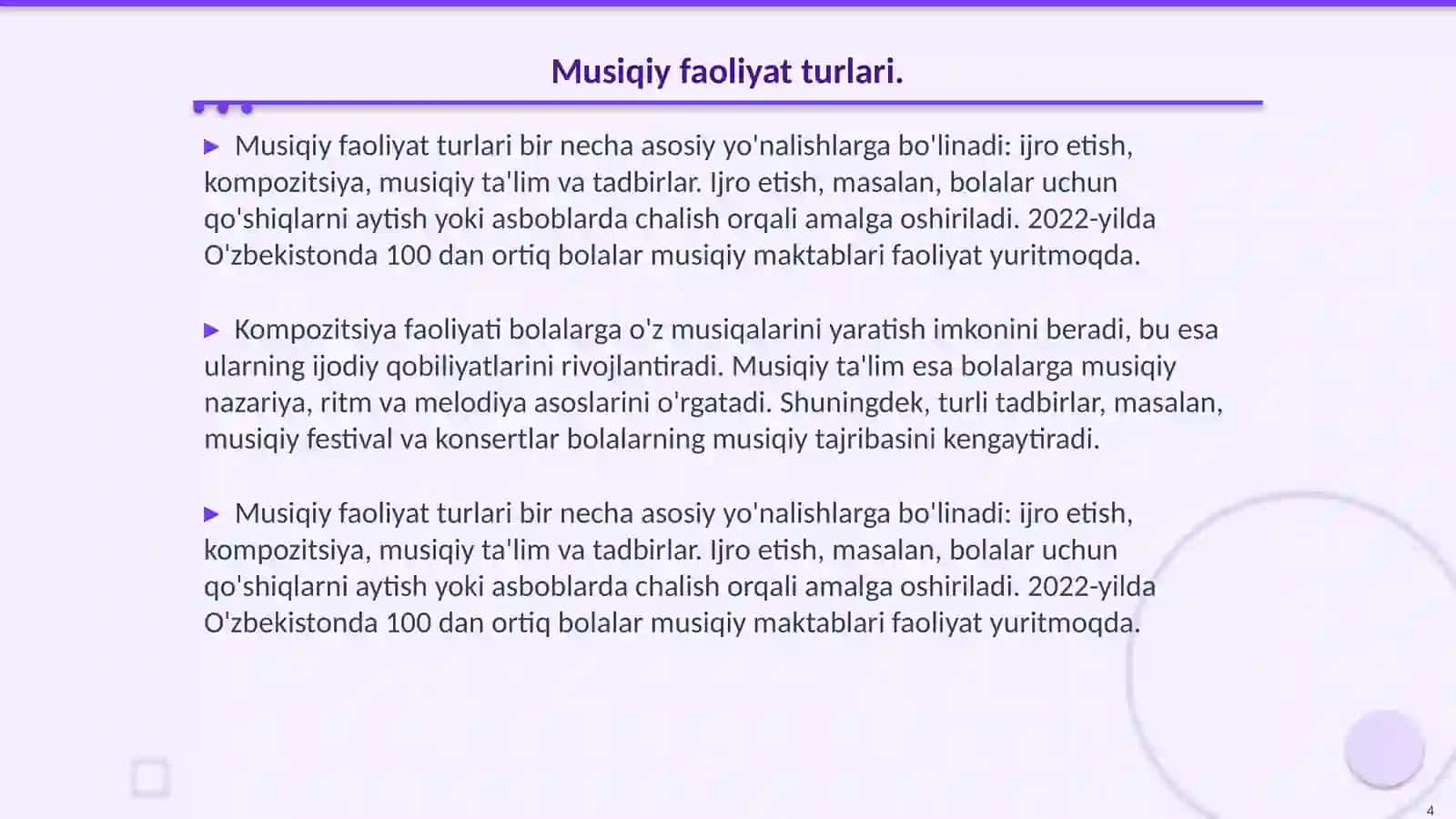 Musiqiy faoliyat turlari.

▶ Musiqiy faoliyat turlari bir necha asosiy yo'nalishlarga bo'linadi: ijro etish, kompozitsiya, musiqiy ta'lim va tadbirlar. Ijro etish, masalan, bolalar uchun qo'shiqlarni aytish yoki asboblarda chalish orqali amalga oshiriladi. 2022-yilda O'zbekistonda 100 dan ortiq bolalar musiqiy maktablari faoliyat yuritmoqda.

▶ Kompozitsiya faoliyati bolalarga o'z musiqalarini yaratish imkonini beradi, bu esa ularning ijodiy qobiliyatlarini rivojlantiradi. Musiqiy ta'lim esa bolalarga musiqiy nazariya, ritm va melodiya asoslarini o'rgatadi. Shuningdek, turli tadbirlar, masalan, musiqiy festival va konsertlar bolalarning musiqiy tajribasini kengaytiradi.

▶ Musiqiy faoliyat turlari bir necha asosiy yo'nalishlarga bo'linadi: ijro etish, kompozitsiya, musiqiy ta'lim va tadbirlar. Ijro etish, masalan, bolalar uchun qo'shiqlarni aytish yoki asboblarda chalish orqali amalga oshiriladi. 2022-yilda O'zbekistonda 100 dan ortiq bolalar musiqiy maktablari faoliyat yuritmoqda.

4